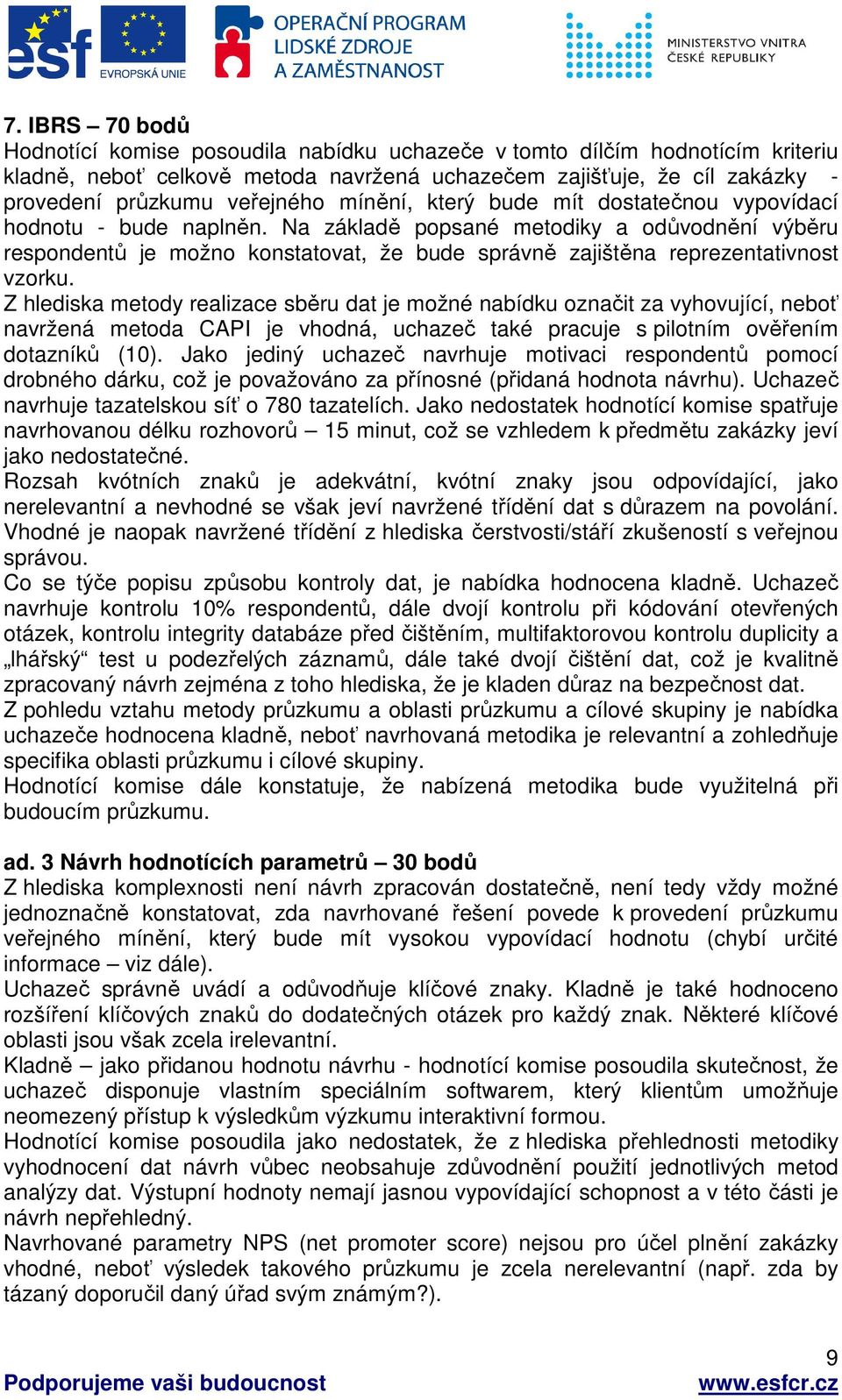 esf EVROPSKÁ UNIE

OPERAČNÍ PROGRAM LIDSKÉ ZDROJE A ZAMĚSTNANOST

MINISTERSTVO VNITRA ČESKÉ REPUBLIKY

7. IBRS – 70 bodů
Hodnotící komise posoudila nabídku uchazeče v tomto dílčím hodnotícím kriteriu kladně, neboť celkově metoda navržená uchazečem zajišťuje, že cíl zakázky - provedení průzkumu veřejného mínění, který bude mít dostatečnou vypovídací hodnotu - bude naplněn. Na základě popsané metodiky a odůvodnění výběru respondentů je možno konstatovat, že bude správně zajištěna reprezentativnost vzorku.
Z hlediska metody realizace sběru dat je možné nabídku označit za vyhovující, neboť navržená metoda CAPI je vhodná, uchazeč také pracuje s pilotním ověřením dotazníků (10). Jako jediný uchazeč navrhuje motivaci respondentů pomocí drobného dárku, což je považováno za přínosné (přidaná hodnota návrhu). Uchazeč navrhuje tazatelskou síť o 780 tazatelích. Jako nedostatek hodnotící komise spatřuje navrhovanou délku rozhovorů – 15 minut, což se vzhledem k předmětu zakázky jeví jako nedostatečné.
Rozsah kvótních znaků je adekvátní, kvótní znaky jsou odpovídající, jako nerelevantní a nevhodné se však jeví navržené třídění dat s důrazem na povolání. Vhodné je naopak navržené třídění z hlediska čerstvosti/stáří zkušeností s veřejnou správou.
Co se týče popisu způsobu kontroly dat, je nabídka hodnocena kladně. Uchazeč navrhuje kontrolu 10% respondentů, dále dvojí kontrolu při kódování otevřených otázek, kontrolu integrity databáze před čištěním, multifaktorovou kontrolu duplicity a „lhářský“ test u podezřelých záznamů, dále také dvojí čištění dat, což je kvalitně zpracovaný návrh zejména z toho hlediska, že je kladen důraz na bezpečnost dat.
Z pohledu vztahu metody průzkumu a oblasti průzkumu a cílové skupiny je nabídka uchazeče hodnocena kladně, neboť navrhovaná metodika je relevantní a zohledňuje specifika oblasti průzkumu i cílové skupiny.
Hodnotící komise dále konstatuje, že nabízená metodika bude využitelná při budoucím průzkumu.

ad. 3 Návrh hodnotících parametrů – 30 bodů
Z hlediska komplexnosti není návrh zpracován dostatečně, není tedy vždy možné jednoznačně konstatovat, zda navrhované řešení povede k provedení průzkumu veřejného mínění, který bude mít vysokou vypovídací hodnotu (chybí určité informace – viz dále).
Uchazeč správně uvádí a odůvodňuje klíčové znaky. Kladně je také hodnoceno rozšíření klíčových znaků do dodatečných otázek pro každý znak. Některé klíčové oblasti jsou však zcela irelevantní.
Kladně – jako přidanou hodnotu návrhu - hodnotící komise posoudila skutečnost, že uchazeč disponuje vlastním speciálním softwarem, který klientům umožňuje neomezený přístup k výsledkům výzkumu interaktivní formou.
Hodnotící komise posoudila jako nedostatek, že z hlediska přehlednosti metodiky vyhodnocení dat návrh vůbec neobsahuje zdůvodnění použití jednotlivých metod analýzy dat. Výstupní hodnoty nemají jasnou vypovídající schopnost a v této části je návrh nepřehledný.
Navrhované parametry NPS (net promoter score) nejsou pro účel plnění zakázky vhodné, neboť výsledek takového průzkumu je zcela nerelevantní (např. zda by tázaný doporučil daný úřad svým známým?).

9
Podporujeme vaši budoucnost www.esfcr.cz